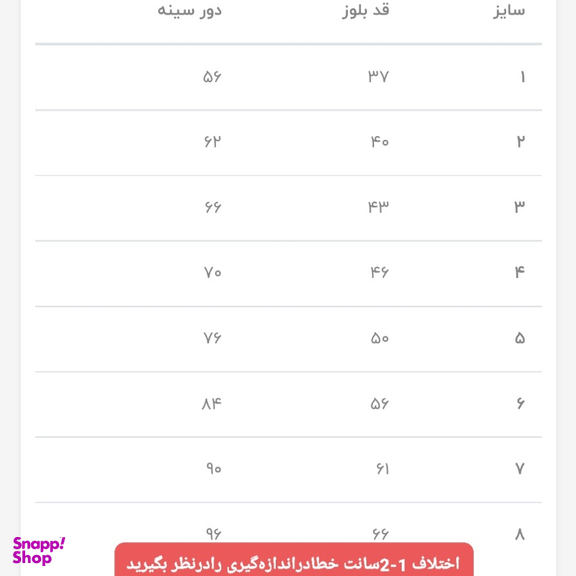 | سایز | قد بلوز | دور سینه |
|---|---|---|
| ۱ | ۳۷ | ۵۶ |
| ۲ | ۴۰ | ۶۲ |
| ۳ | ۴۳ | ۶۶ |
| ۴ | ۴۶ | ۷۰ |
| ۵ | ۵۰ | ۷۶ |
| ۶ | ۵۶ | ۸۴ |
| ۷ | ۶۱ | ۹۰ |
| ۸ | ۶۶ | ۹۶ |

Snapp! Shop

اختلاف 1-2سانت خطادراندازه‌گیری رادرنظر بگیرید